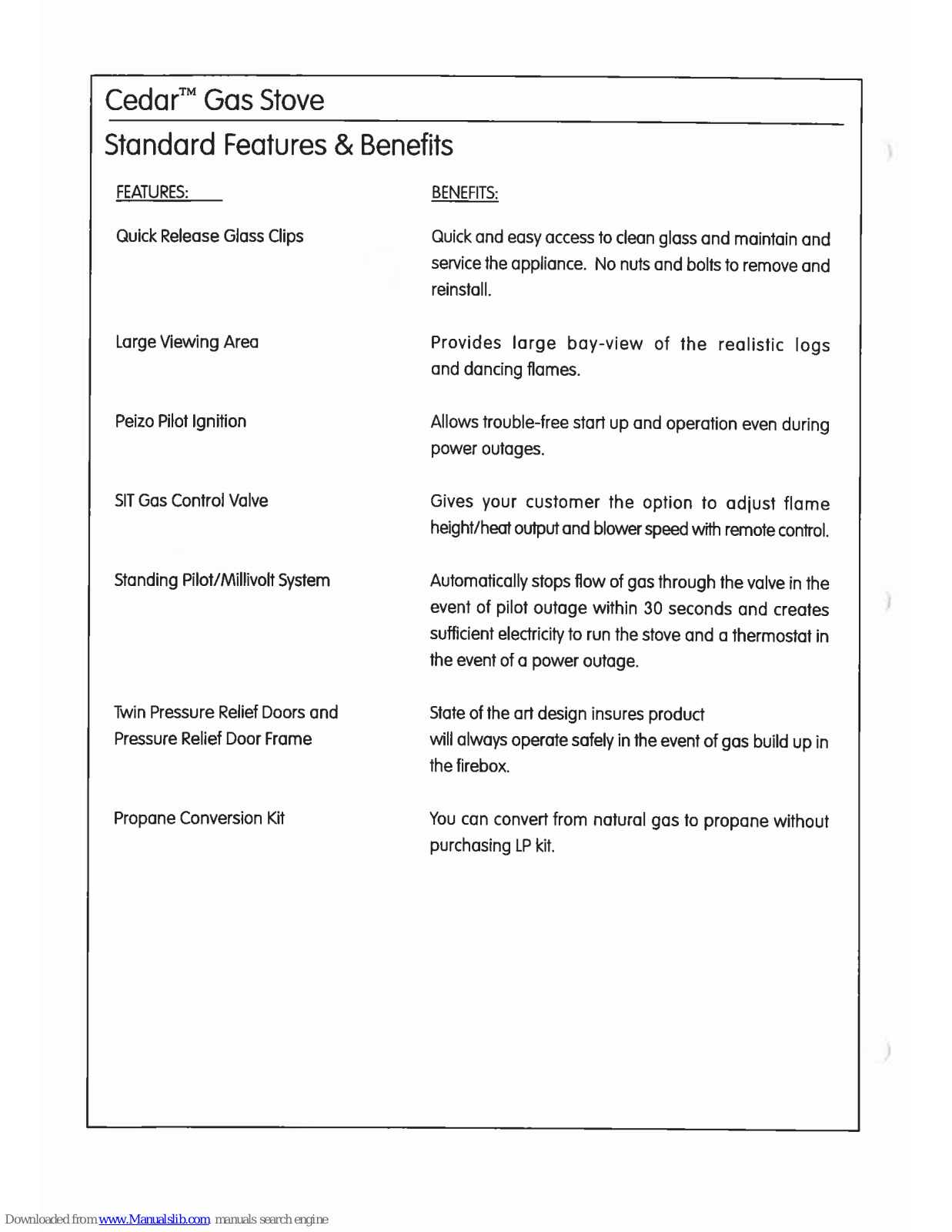 Cedar™ Gas Stove

Standard Features & Benefits

| FEATURES: | BENEFITS: |
|---|---|
| Quick Release Glass Clips | Quick and easy access to clean glass and maintain and service the appliance. No nuts and bolts to remove and reinstall. |
| Large Viewing Area | Provides large bay-view of the realistic logs and dancing flames. |
| Peizo Pilot Ignition | Allows trouble-free start up and operation even during power outages. |
| SIT Gas Control Valve | Gives your customer the option to adjust flame height/heat output and blower speed with remote control. |
| Standing Pilot/Millivolt System | Automatically stops flow of gas through the valve in the event of pilot outage within 30 seconds and creates sufficient electricity to run the stove and a thermostat in the event of a power outage. |
| Twin Pressure Relief Doors and Pressure Relief Door Frame | State of the art design insures product will always operate safely in the event of gas build up in the firebox. |
| Propane Conversion Kit | You can convert from natural gas to propane without purchasing LP kit. |

Downloaded from www.Manualslib.com manuals search engine